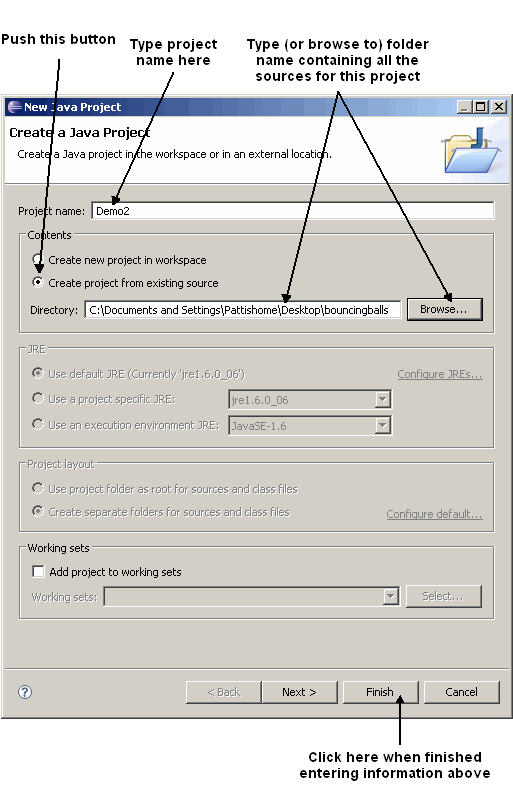 Push this button

Type project name here

Type (or browse to) folder name containing all the sources for this project

New Java Project

Create a Java Project

Create a Java project in the workspace or in an external location.

Project name: Demo2

Contents

Create new project in workspace

Create project from existing source

Directory: C:\Documents and Settings\Pattishome\Desktop\bouncingballs

Browse...

JRE

Use default JRE (Currently 'jre1.6.0_06')

Configure JREs...

Use a project specific JRE: jre1.6.0_06

Use an execution environment JRE: JavaSE-1.6

Project layout

Use project folder as root for sources and class files

Create separate folders for sources and class files

Configure default...

Working sets

Add project to working sets

Working sets:

Select...

?

< Back

Next >

Finish

Cancel

Click here when finished entering information above